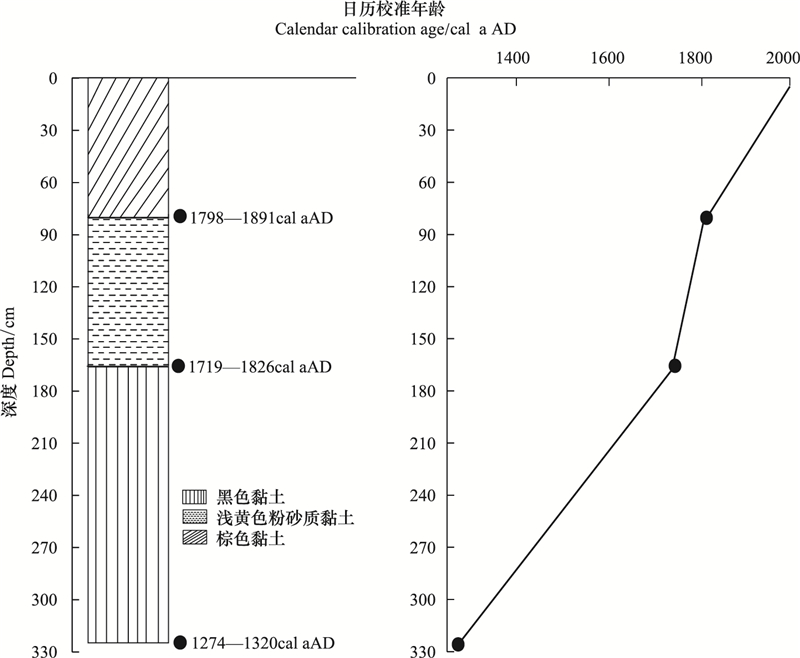 日历校准年龄
Calendar calibration age/cal a AD

1400 1600 1800 2000

深度 Depth/cm

0
30
60
90
120
150
180
210
240
270
300
330

1798—1891cal aAD
1719—1826cal aAD
1274—1320cal aAD

黑色黏土
浅黄色粉砂质黏土
棕色黏土

0
30
60
90
120
150
180
210
240
270
300
330